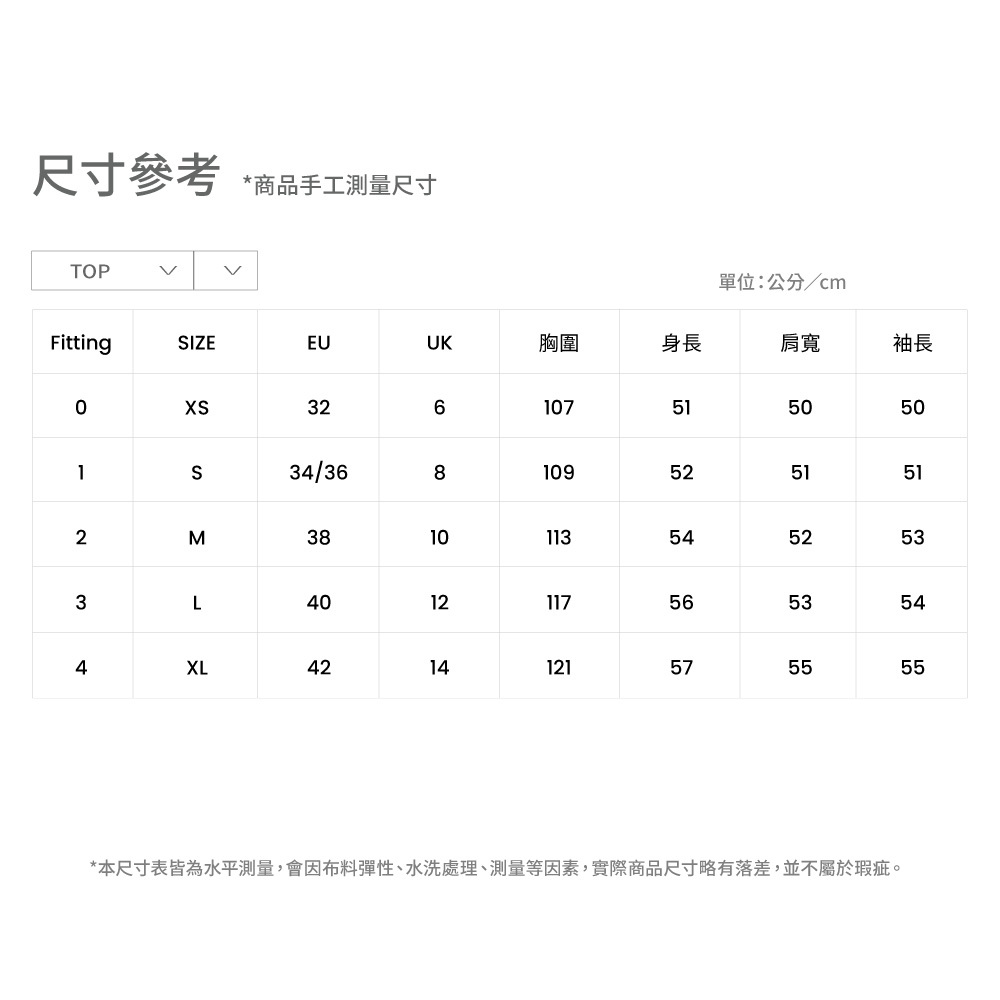 尺寸參考 *商品手工測量尺寸

TOP

單位：公分／cm

| Fitting | SIZE | EU | UK | 胸圍 | 身長 | 肩寬 | 袖長 |
|---|---|---|---|---|---|---|---|
| 0 | XS | 32 | 6 | 107 | 51 | 50 | 50 |
| 1 | S | 34/36 | 8 | 109 | 52 | 51 | 51 |
| 2 | M | 38 | 10 | 113 | 54 | 52 | 53 |
| 3 | L | 40 | 12 | 117 | 56 | 53 | 54 |
| 4 | XL | 42 | 14 | 121 | 57 | 55 | 55 |

*本尺寸表皆為水平測量，會因布料彈性、水洗處理、測量等因素，實際商品尺寸略有落差，並不屬於瑕疵。